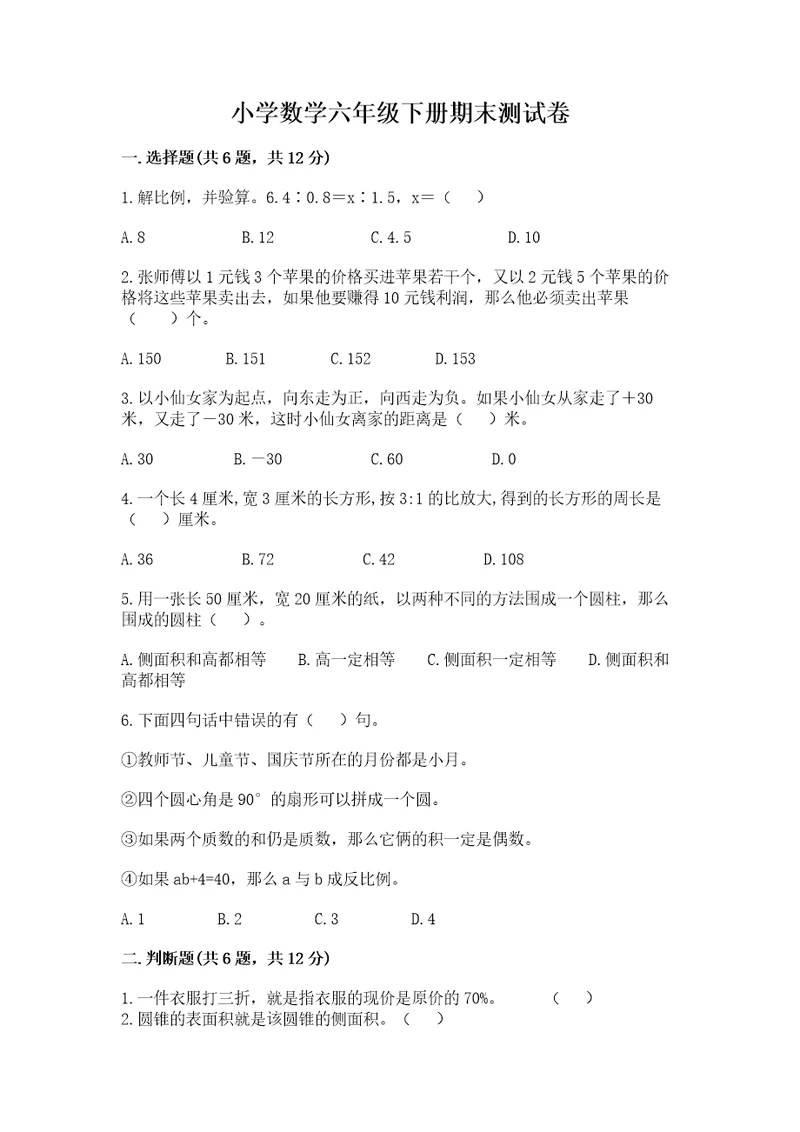 小学数学六年级下册期末测试卷

一.选择题(共6题，共12分)

1.解比例，并验算。6.4∶0.8＝x∶1.5，x＝（　）

A.8　　B.12　　C.4.5　　D.10

2.张师傅以1元钱3个苹果的价格买进苹果若干个，又以2元钱5个苹果的价格将这些苹果卖出去，如果他要赚得10元钱利润，那么他必须卖出苹果（　）个。

A.150　　B.151　　C.152　　D.153

3.以小仙女家为起点，向东走为正，向西走为负。如果小仙女从家走了＋30米，又走了－30米，这时小仙女离家的距离是（　）米。

A.30　　B.－30　　C.60　　D.0

4.一个长4厘米,宽3厘米的长方形,按3:1的比放大,得到的长方形的周长是（　）厘米。

A.36　　B.72　　C.42　　D.108

5.用一张长50厘米，宽20厘米的纸，以两种不同的方法围成一个圆柱，那么围成的圆柱（　）。

A.侧面积和高都相等　　B.高一定相等　　C.侧面积一定相等　　D.侧面积和高都相等

6.下面四句话中错误的有（　）句。

①教师节、儿童节、国庆节所在的月份都是小月。

②四个圆心角是90°的扇形可以拼成一个圆。

③如果两个质数的和仍是质数，那么它俩的积一定是偶数。

④如果ab+4=40，那么a与b成反比例。

A.1　　B.2　　C.3　　D.4

二.判断题(共6题，共12分)

1.一件衣服打三折，就是指衣服的现价是原价的70%。　　（　）
2.圆锥的表面积就是该圆锥的侧面积。（　）